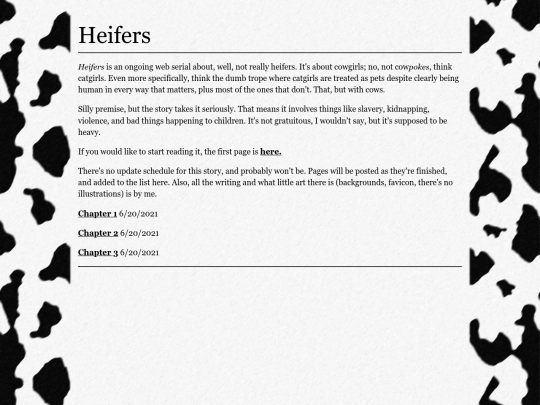 Heifers

Heifers is an ongoing web serial about, well, not really heifers. It's about cowgirls; no, not cowpokes, think catgirls. Even more specifically, think the dumb trope where catgirls are treated as pets despite clearly being human in every way that matters, plus most of the ones that don't. That, but with cows.

Silly premise, but the story takes it seriously. That means it involves things like slavery, kidnapping, violence, and bad things happening to children. It's not gratuitous, I wouldn't say, but it's supposed to be heavy.

If you would like to start reading it, the first page is here.

There's no update schedule for this story, and probably won't be. Pages will be posted as they're finished, and added to the list here. Also, all the writing and what little art there is (backgrounds, favicon, there's no illustrations) is by me.

Chapter 1 6/20/2021

Chapter 2 6/20/2021

Chapter 3 6/20/2021